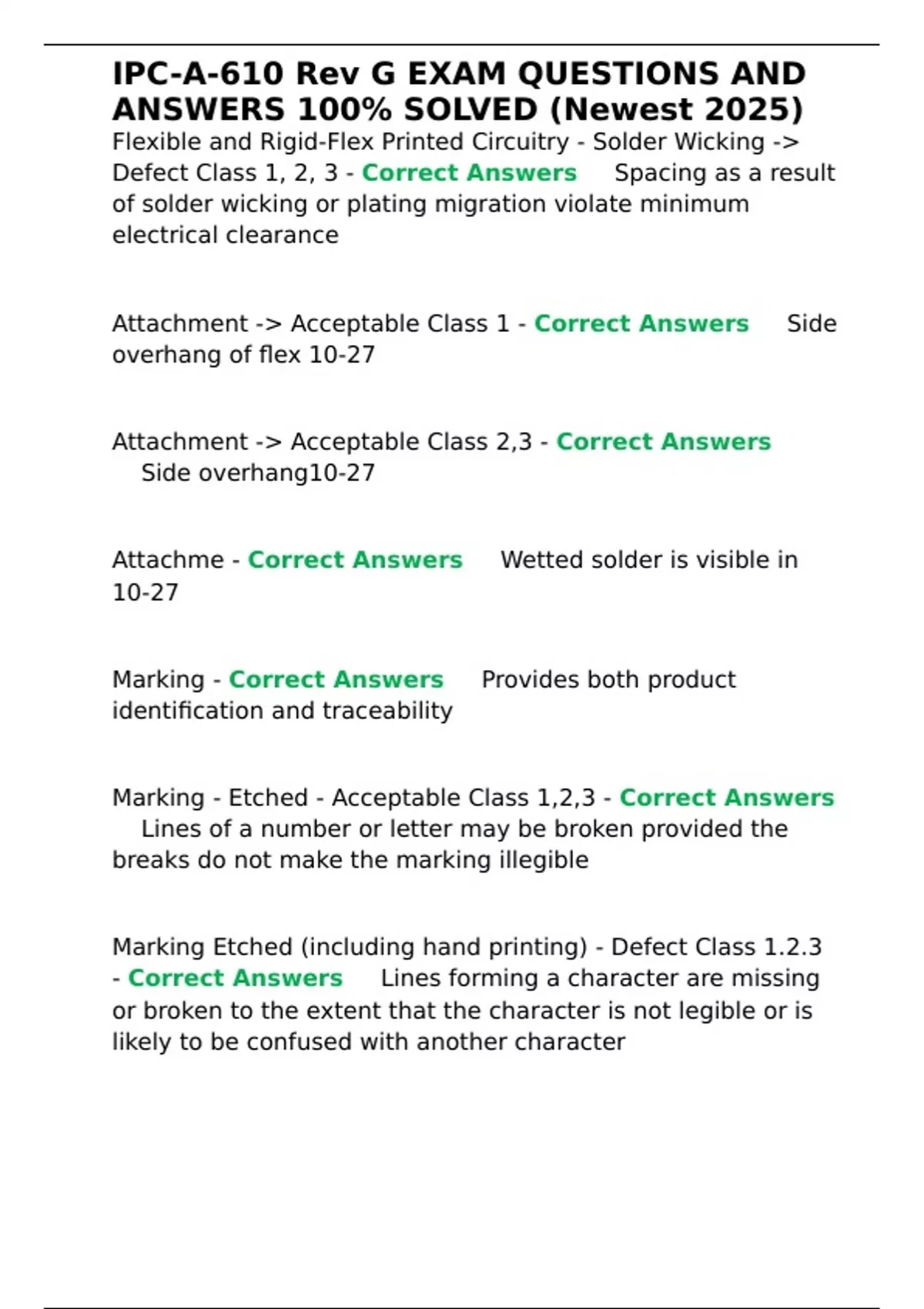 IPC-A-610 Rev G EXAM QUESTIONS AND ANSWERS 100% SOLVED (Newest 2025)

Flexible and Rigid-Flex Printed Circuitry - Solder Wicking -> Defect Class 1, 2, 3 - Correct Answers Spacing as a result of solder wicking or plating migration violate minimum electrical clearance

Attachment -> Acceptable Class 1 - Correct Answers Side overhang of flex 10-27

Attachment -> Acceptable Class 2,3 - Correct Answers Side overhang10-27

Attachme - Correct Answers Wetted solder is visible in 10-27

Marking - Correct Answers Provides both product identification and traceability

Marking - Etched - Acceptable Class 1,2,3 - Correct Answers Lines of a number or letter may be broken provided the breaks do not make the marking illegible

Marking Etched (including hand printing) - Defect Class 1.2.3 - Correct Answers Lines forming a character are missing or broken to the extent that the character is not legible or is likely to be confused with another character